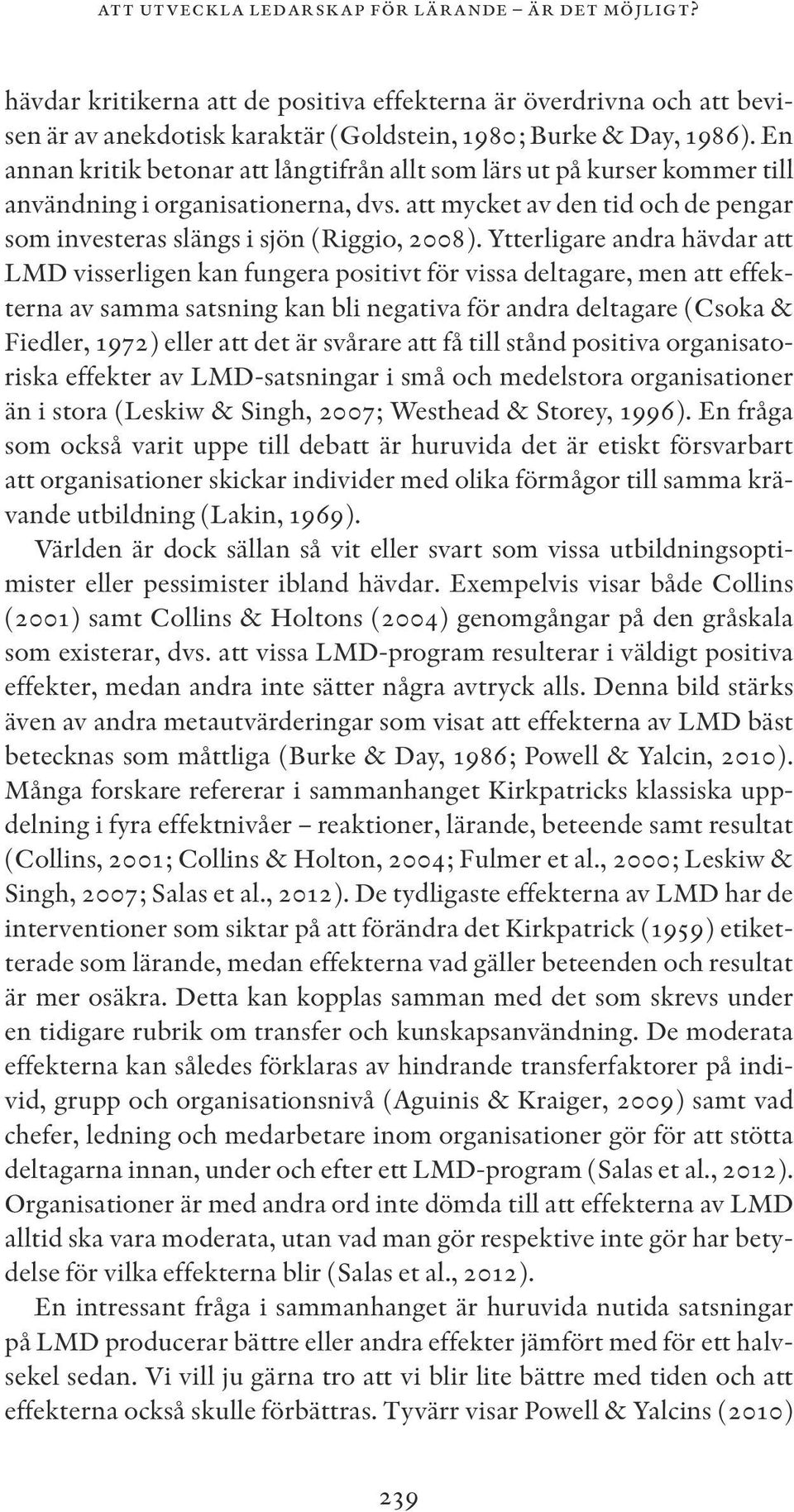 ATT UTVECKLA LEDARSKAP FÖR LÄRANDE – ÄR DET MÖJLIGT?

hävdar kritikerna att de positiva effekterna är överdrivna och att bevisen är av anekdotisk karaktär (Goldstein, 1980; Burke & Day, 1986). En annan kritik betonar att långtifrån allt som lärs ut på kurser kommer till användning i organisationerna, dvs. att mycket av den tid och de pengar som investeras slängs i sjön (Riggio, 2008). Ytterligare andra hävdar att LMD visserligen kan fungera positivt för vissa deltagare, men att effekterna av samma satsning kan bli negativa för andra deltagare (Csoka & Fiedler, 1972) eller att det är svårare att få till stånd positiva organisatoriska effekter av LMD-satsningar i små och medelstora organisationer än i stora (Leskiw & Singh, 2007; Westhead & Storey, 1996). En fråga som också varit uppe till debatt är huruvida det är etiskt försvarbart att organisationer skickar individer med olika förmågor till samma krävande utbildning (Lakin, 1969).

Världen är dock sällan så vit eller svart som vissa utbildningsoptimister eller pessimister ibland hävdar. Exempelvis visar både Collins (2001) samt Collins & Holtons (2004) genomgångar på den gråskala som existerar, dvs. att vissa LMD-program resulterar i väldigt positiva effekter, medan andra inte sätter några avtryck alls. Denna bild stärks även av andra metautvärderingar som visat att effekterna av LMD bäst betecknas som måttliga (Burke & Day, 1986; Powell & Yalcin, 2010). Många forskare refererar i sammanhanget Kirkpatricks klassiska uppdelning i fyra effektnivåer – reaktioner, lärande, beteende samt resultat (Collins, 2001; Collins & Holton, 2004; Fulmer et al., 2000; Leskiw & Singh, 2007; Salas et al., 2012). De tydligaste effekterna av LMD har de interventioner som siktar på att förändra det Kirkpatrick (1959) etiketterade som lärande, medan effekterna vad gäller beteenden och resultat är mer osäkra. Detta kan kopplas samman med det som skrevs under en tidigare rubrik om transfer och kunskapsanvändning. De moderata effekterna kan således förklaras av hindrande transferfaktorer på individ, grupp och organisationsnivå (Aguinis & Kraiger, 2009) samt vad chefer, ledning och medarbetare inom organisationer gör för att stötta deltagarna innan, under och efter ett LMD-program (Salas et al., 2012). Organisationer är med andra ord inte dömda till att effekterna av LMD alltid ska vara moderata, utan vad man gör respektive inte gör har betydelse för vilka effekterna blir (Salas et al., 2012).

En intressant fråga i sammanhanget är huruvida nutida satsningar på LMD producerar bättre eller andra effekter jämfört med för ett halvsekel sedan. Vi vill ju gärna tro att vi blir lite bättre med tiden och att effekterna också skulle förbättras. Tyvärr visar Powell & Yalcins (2010)

239